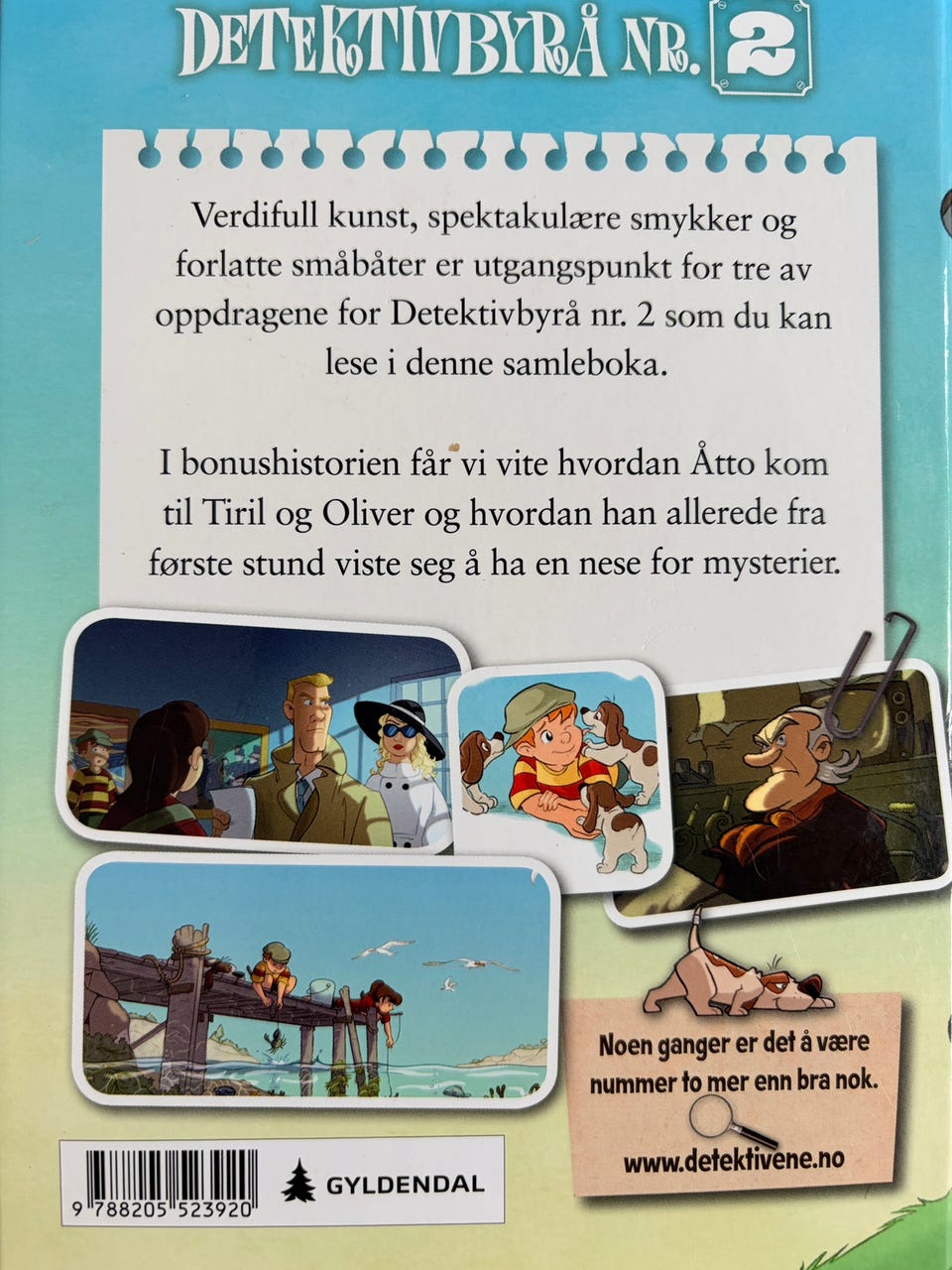 DETEKTIVBYRÅ NR. 2

Verdifull kunst, spektakulære smykker og forlatte småbåter er utgangspunkt for tre av oppdragene for Detektivbyrå nr. 2 som du kan lese i denne samleboka.

I bonushistorien får vi vite hvordan Åtto kom til Tiril og Oliver og hvordan han allerede fra første stund viste seg å ha en nese for mysterier.

Noen ganger er det å være nummer to mer enn bra nok.

www.detektivene.no

9 788205 523920

GYLDENDAL